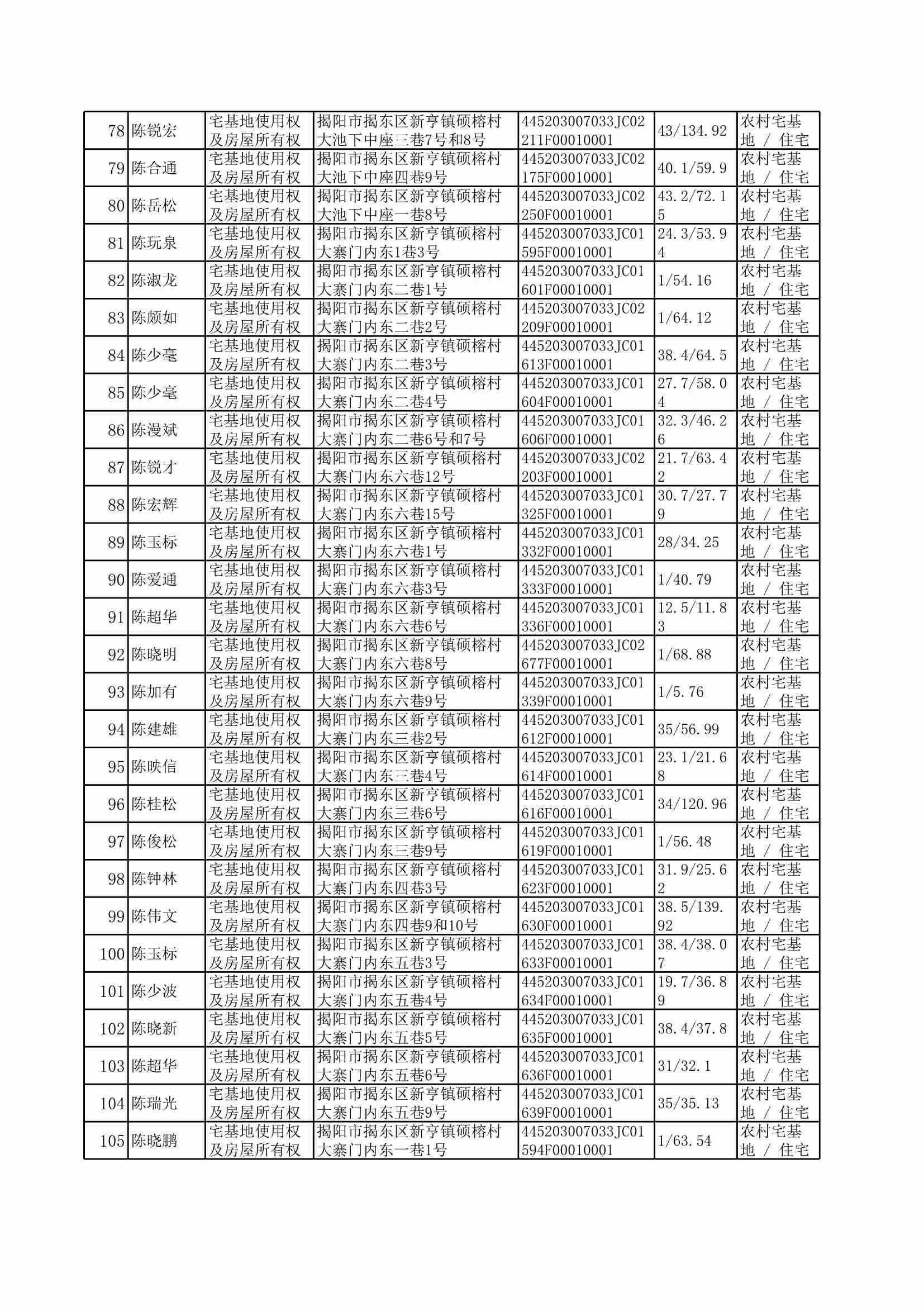 | 78 | 陈锐宏 | 宅基地使用权及房屋所有权 | 揭阳市揭东区新亨镇硕榕村大池下中座三巷7号和8号 | 445203007033JC02211F00010001 | 43/134.92 | 农村宅基地 / 住宅 |
|---|---|---|---|---|---|---|
| 79 | 陈合通 | 宅基地使用权及房屋所有权 | 揭阳市揭东区新亨镇硕榕村大池下中座四巷9号 | 445203007033JC02175F00010001 | 40.1/59.9 | 农村宅基地 / 住宅 |
| 80 | 陈岳松 | 宅基地使用权及房屋所有权 | 揭阳市揭东区新亨镇硕榕村大池下中座一巷8号 | 445203007033JC02250F00010001 | 43.2/72.15 | 农村宅基地 / 住宅 |
| 81 | 陈玩泉 | 宅基地使用权及房屋所有权 | 揭阳市揭东区新亨镇硕榕村大寨门内东1巷3号 | 445203007033JC01595F00010001 | 24.3/53.94 | 农村宅基地 / 住宅 |
| 82 | 陈淑龙 | 宅基地使用权及房屋所有权 | 揭阳市揭东区新亨镇硕榕村大寨门内东二巷1号 | 445203007033JC01601F00010001 | 1/54.16 | 农村宅基地 / 住宅 |
| 83 | 陈颇如 | 宅基地使用权及房屋所有权 | 揭阳市揭东区新亨镇硕榕村大寨门内东二巷2号 | 445203007033JC02209F00010001 | 1/64.12 | 农村宅基地 / 住宅 |
| 84 | 陈少毫 | 宅基地使用权及房屋所有权 | 揭阳市揭东区新亨镇硕榕村大寨门内东二巷3号 | 445203007033JC01613F00010001 | 38.4/64.5 | 农村宅基地 / 住宅 |
| 85 | 陈少毫 | 宅基地使用权及房屋所有权 | 揭阳市揭东区新亨镇硕榕村大寨门内东二巷4号 | 445203007033JC01604F00010001 | 27.7/58.04 | 农村宅基地 / 住宅 |
| 86 | 陈漫斌 | 宅基地使用权及房屋所有权 | 揭阳市揭东区新亨镇硕榕村大寨门内东二巷6号和7号 | 445203007033JC01606F00010001 | 32.3/46.26 | 农村宅基地 / 住宅 |
| 87 | 陈锐才 | 宅基地使用权及房屋所有权 | 揭阳市揭东区新亨镇硕榕村大寨门内东六巷12号 | 445203007033JC02203F00010001 | 21.7/63.42 | 农村宅基地 / 住宅 |
| 88 | 陈宏辉 | 宅基地使用权及房屋所有权 | 揭阳市揭东区新亨镇硕榕村大寨门内东六巷15号 | 445203007033JC01325F00010001 | 30.7/27.79 | 农村宅基地 / 住宅 |
| 89 | 陈玉标 | 宅基地使用权及房屋所有权 | 揭阳市揭东区新亨镇硕榕村大寨门内东六巷1号 | 445203007033JC01332F00010001 | 28/34.25 | 农村宅基地 / 住宅 |
| 90 | 陈爱通 | 宅基地使用权及房屋所有权 | 揭阳市揭东区新亨镇硕榕村大寨门内东六巷3号 | 445203007033JC01333F00010001 | 1/40.79 | 农村宅基地 / 住宅 |
| 91 | 陈超华 | 宅基地使用权及房屋所有权 | 揭阳市揭东区新亨镇硕榕村大寨门内东六巷6号 | 445203007033JC01336F00010001 | 12.5/11.83 | 农村宅基地 / 住宅 |
| 92 | 陈晓明 | 宅基地使用权及房屋所有权 | 揭阳市揭东区新亨镇硕榕村大寨门内东六巷8号 | 445203007033JC02677F00010001 | 1/68.88 | 农村宅基地 / 住宅 |
| 93 | 陈加有 | 宅基地使用权及房屋所有权 | 揭阳市揭东区新亨镇硕榕村大寨门内东六巷9号 | 445203007033JC01339F00010001 | 1/5.76 | 农村宅基地 / 住宅 |
| 94 | 陈建雄 | 宅基地使用权及房屋所有权 | 揭阳市揭东区新亨镇硕榕村大寨门内东三巷2号 | 445203007033JC01612F00010001 | 35/56.99 | 农村宅基地 / 住宅 |
| 95 | 陈映信 | 宅基地使用权及房屋所有权 | 揭阳市揭东区新亨镇硕榕村大寨门内东三巷4号 | 445203007033JC01614F00010001 | 23.1/21.68 | 农村宅基地 / 住宅 |
| 96 | 陈桂松 | 宅基地使用权及房屋所有权 | 揭阳市揭东区新亨镇硕榕村大寨门内东三巷6号 | 445203007033JC01616F00010001 | 34/120.96 | 农村宅基地 / 住宅 |
| 97 | 陈俊松 | 宅基地使用权及房屋所有权 | 揭阳市揭东区新亨镇硕榕村大寨门内东三巷9号 | 445203007033JC01619F00010001 | 1/56.48 | 农村宅基地 / 住宅 |
| 98 | 陈钟林 | 宅基地使用权及房屋所有权 | 揭阳市揭东区新亨镇硕榕村大寨门内东四巷3号 | 445203007033JC01623F00010001 | 31.9/25.62 | 农村宅基地 / 住宅 |
| 99 | 陈伟文 | 宅基地使用权及房屋所有权 | 揭阳市揭东区新亨镇硕榕村大寨门内东四巷9和10号 | 445203007033JC01630F00010001 | 38.5/139.92 | 农村宅基地 / 住宅 |
| 100 | 陈玉标 | 宅基地使用权及房屋所有权 | 揭阳市揭东区新亨镇硕榕村大寨门内东五巷3号 | 445203007033JC01633F00010001 | 38.4/38.07 | 农村宅基地 / 住宅 |
| 101 | 陈少波 | 宅基地使用权及房屋所有权 | 揭阳市揭东区新亨镇硕榕村大寨门内东五巷4号 | 445203007033JC01634F00010001 | 19.7/36.89 | 农村宅基地 / 住宅 |
| 102 | 陈晓新 | 宅基地使用权及房屋所有权 | 揭阳市揭东区新亨镇硕榕村大寨门内东五巷5号 | 445203007033JC01635F00010001 | 38.4/37.8 | 农村宅基地 / 住宅 |
| 103 | 陈超华 | 宅基地使用权及房屋所有权 | 揭阳市揭东区新亨镇硕榕村大寨门内东五巷6号 | 445203007033JC01636F00010001 | 31/32.1 | 农村宅基地 / 住宅 |
| 104 | 陈瑞光 | 宅基地使用权及房屋所有权 | 揭阳市揭东区新亨镇硕榕村大寨门内东五巷9号 | 445203007033JC01639F00010001 | 35/35.13 | 农村宅基地 / 住宅 |
| 105 | 陈晓鹏 | 宅基地使用权及房屋所有权 | 揭阳市揭东区新亨镇硕榕村大寨门内东一巷1号 | 445203007033JC01594F00010001 | 1/63.54 | 农村宅基地 / 住宅 |